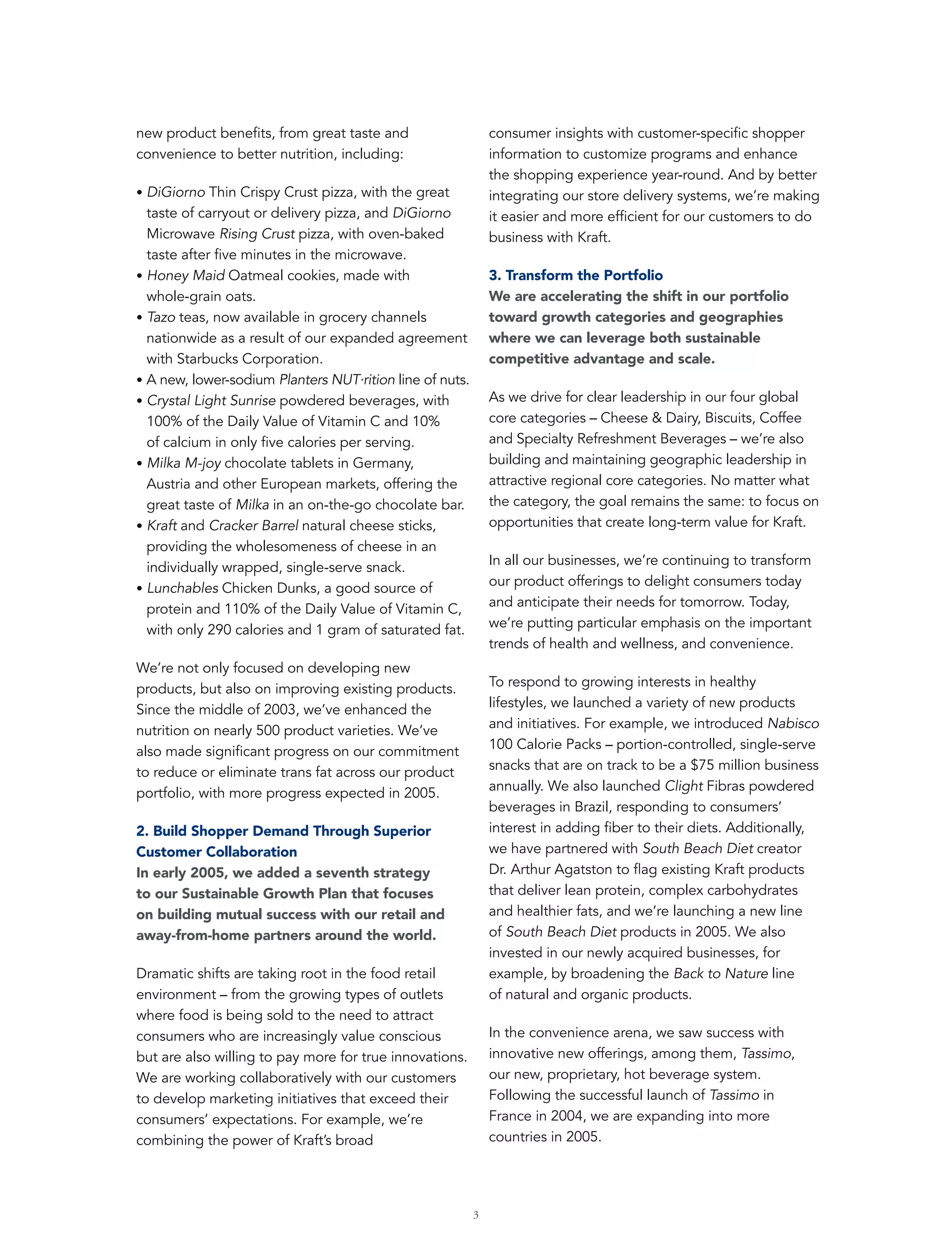 new product benefits, from great taste and convenience to better nutrition, including:

• DiGiorno Thin Crispy Crust pizza, with the great taste of carryout or delivery pizza, and DiGiorno Microwave Rising Crust pizza, with oven-baked taste after five minutes in the microwave.
• Honey Maid Oatmeal cookies, made with whole-grain oats.
• Tazo teas, now available in grocery channels nationwide as a result of our expanded agreement with Starbucks Corporation.
• A new, lower-sodium Planters NUT·rition line of nuts.
• Crystal Light Sunrise powdered beverages, with 100% of the Daily Value of Vitamin C and 10% of calcium in only five calories per serving.
• Milka M-joy chocolate tablets in Germany, Austria and other European markets, offering the great taste of Milka in an on-the-go chocolate bar.
• Kraft and Cracker Barrel natural cheese sticks, providing the wholesomeness of cheese in an individually wrapped, single-serve snack.
• Lunchables Chicken Dunks, a good source of protein and 110% of the Daily Value of Vitamin C, with only 290 calories and 1 gram of saturated fat.

We're not only focused on developing new products, but also on improving existing products. Since the middle of 2003, we've enhanced the nutrition on nearly 500 product varieties. We've also made significant progress on our commitment to reduce or eliminate trans fat across our product portfolio, with more progress expected in 2005.

2. Build Shopper Demand Through Superior Customer Collaboration
In early 2005, we added a seventh strategy to our Sustainable Growth Plan that focuses on building mutual success with our retail and away-from-home partners around the world.

Dramatic shifts are taking root in the food retail environment – from the growing types of outlets where food is being sold to the need to attract consumers who are increasingly value conscious but are also willing to pay more for true innovations. We are working collaboratively with our customers to develop marketing initiatives that exceed their consumers' expectations. For example, we're combining the power of Kraft's broad consumer insights with customer-specific shopper information to customize programs and enhance the shopping experience year-round. And by better integrating our store delivery systems, we're making it easier and more efficient for our customers to do business with Kraft.

3. Transform the Portfolio
We are accelerating the shift in our portfolio toward growth categories and geographies where we can leverage both sustainable competitive advantage and scale.

As we drive for clear leadership in our four global core categories – Cheese & Dairy, Biscuits, Coffee and Specialty Refreshment Beverages – we're also building and maintaining geographic leadership in attractive regional core categories. No matter what the category, the goal remains the same: to focus on opportunities that create long-term value for Kraft.

In all our businesses, we're continuing to transform our product offerings to delight consumers today and anticipate their needs for tomorrow. Today, we're putting particular emphasis on the important trends of health and wellness, and convenience.

To respond to growing interests in healthy lifestyles, we launched a variety of new products and initiatives. For example, we introduced Nabisco 100 Calorie Packs – portion-controlled, single-serve snacks that are on track to be a $75 million business annually. We also launched Clight Fibras powdered beverages in Brazil, responding to consumers' interest in adding fiber to their diets. Additionally, we have partnered with South Beach Diet creator Dr. Arthur Agatston to flag existing Kraft products that deliver lean protein, complex carbohydrates and healthier fats, and we're launching a new line of South Beach Diet products in 2005. We also invested in our newly acquired businesses, for example, by broadening the Back to Nature line of natural and organic products.

In the convenience arena, we saw success with innovative new offerings, among them, Tassimo, our new, proprietary, hot beverage system. Following the successful launch of Tassimo in France in 2004, we are expanding into more countries in 2005.

3